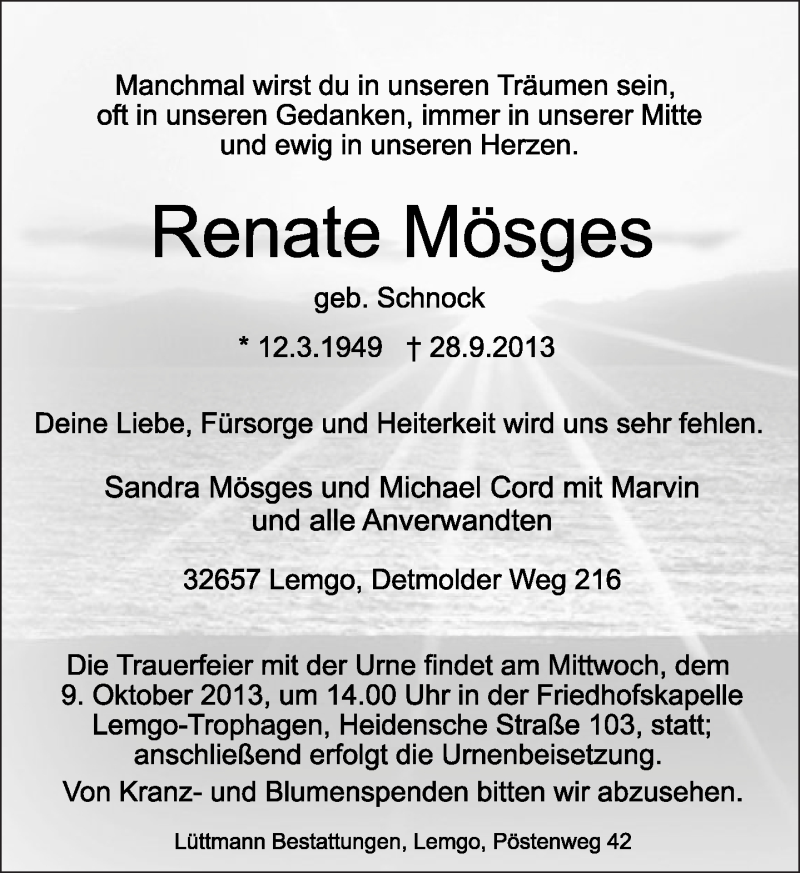 Manchmal wirst du in unseren Träumen sein, oft in unseren Gedanken, immer in unserer Mitte und ewig in unseren Herzen.

Renate Mösges

geb. Schnock

* 12.3.1949 † 28.9.2013

Deine Liebe, Fürsorge und Heiterkeit wird uns sehr fehlen.

Sandra Mösges und Michael Cord mit Marvin und alle Anverwandten

32657 Lemgo, Detmolder Weg 216

Die Trauerfeier mit der Urne findet am Mittwoch, dem 9. Oktober 2013, um 14.00 Uhr in der Friedhofskapelle Lemgo-Trophagen, Heidensche Straße 103, statt; anschließend erfolgt die Urnenbeisetzung.

Von Kranz- und Blumenspenden bitten wir abzusehen.

Lüttmann Bestattungen, Lemgo, Pöstenweg 42